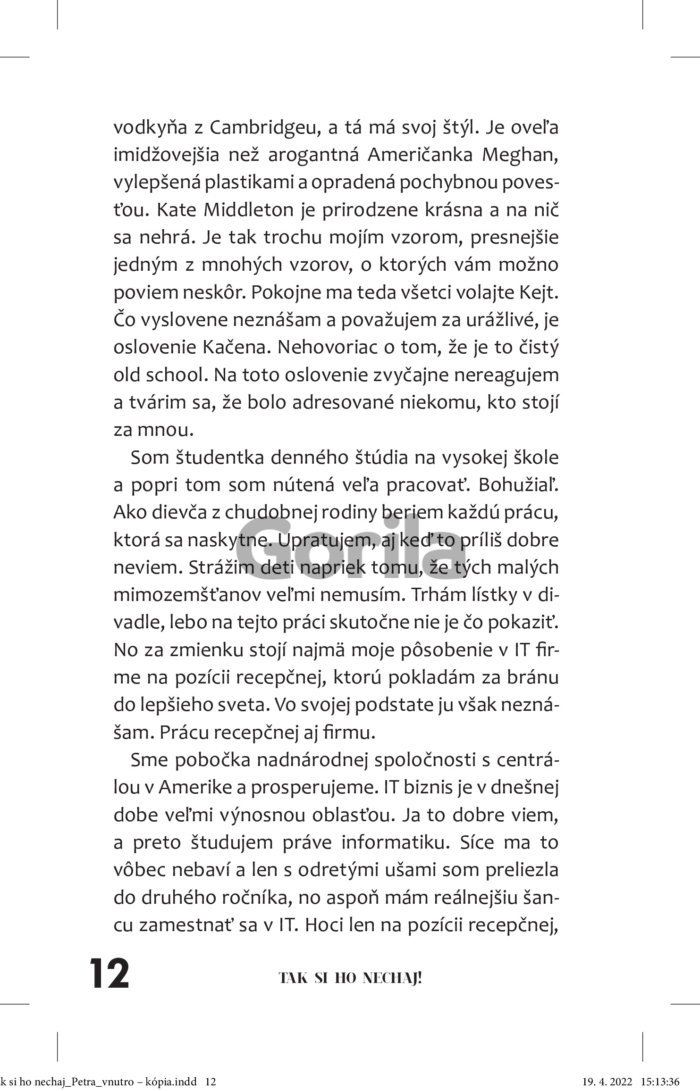 vodkyňa z Cambridgeu, a tá má svoj štýl. Je oveľa imidžovejšia než arogantná Američanka Meghan, vylepšená plastikami a opradená pochybnou povesťou. Kate Middleton je prirodzene krásna a na nič sa nehrá. Je tak trochu mojím vzorom, presnejšie jedným z mnohých vzorov, o ktorých vám možno poviem neskôr. Pokojne ma teda všetci volajte Kejt. Čo vyslovene neznášam a považujem za urážlivé, je oslovenie Kačena. Nehovoriac o tom, že je to čistý old school. Na toto oslovenie zvyčajne nereagujem a tvárim sa, že bolo adresované niekomu, kto stojí za mnou.

Som študentka denného štúdia na vysokej škole a popri tom som nútená veľa pracovať. Bohužiaľ. Ako dievča z chudobnej rodiny beriem každú prácu, ktorá sa naskytne. Upratujem, aj keď to príliš dobre neviem. Strážim deti napriek tomu, že tých malých mimozemšťanov veľmi nemusím. Trhám lístky v divadle, lebo na tejto práci skutočne nie je čo pokaziť. No za zmienku stojí najmä moje pôsobenie v IT firme na pozícii recepčnej, ktorú pokladám za bránu do lepšieho sveta. Vo svojej podstate ju však neznášam. Prácu recepčnej aj firmu.

Sme pobočka nadnárodnej spoločnosti s centrálou v Amerike a prosperujeme. IT biznis je v dnešnej dobe veľmi výnosnou oblasťou. Ja to dobre viem, a preto študujem práve informatiku. Síce ma to vôbec nebaví a len s odretými ušami som preliezla do druhého ročníka, no aspoň mám reálnejšiu šancu zamestnať sa v IT. Hoci len na pozícii recepčnej,

Gorila

12 TAK SI HO NECHAJ!

k si ho nechaj_Petra_vnutro – kópia.indd 12 19. 4. 2022 15:13:36